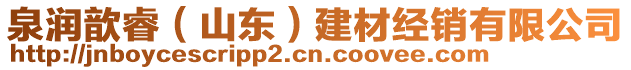 泉润歆睿（山东）建材经销有限公司
http://jnboycescripp2.cn.coovee.com